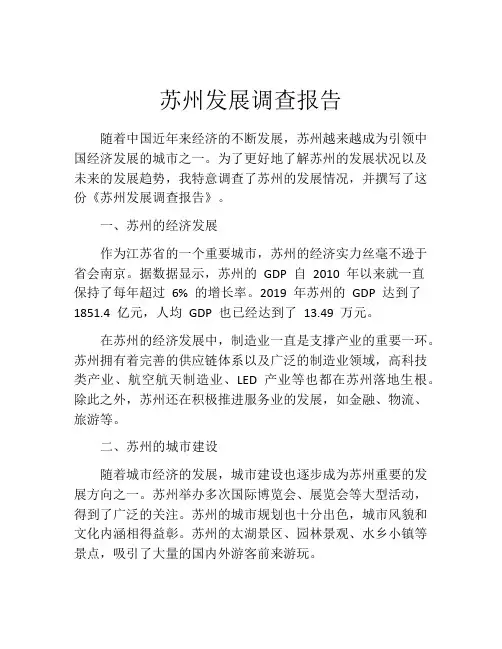 苏州发展调查报告

随着中国近年来经济的不断发展，苏州越来越成为引领中国经济发展的城市之一。为了更好地了解苏州的发展状况以及未来的发展趋势，我特意调查了苏州的发展情况，并撰写了这份《苏州发展调查报告》。

一、苏州的经济发展

作为江苏省的一个重要城市，苏州的经济实力丝毫不逊于省会南京。据数据显示，苏州的 GDP 自 2010 年以来就一直保持了每年超过 6% 的增长率。2019 年苏州的 GDP 达到了 1851.4 亿元，人均 GDP 也已经达到了 13.49 万元。

在苏州的经济发展中，制造业一直是支撑产业的重要一环。苏州拥有着完善的供应链体系以及广泛的制造业领域，高科技类产业、航空航天制造业、LED 产业等也都在苏州落地生根。除此之外，苏州还在积极推进服务业的发展，如金融、物流、旅游等。

二、苏州的城市建设

随着城市经济的发展，城市建设也逐步成为苏州重要的发展方向之一。苏州举办多次国际博览会、展览会等大型活动，得到了广泛的关注。苏州的城市规划也十分出色，城市风貌和文化内涵相得益彰。苏州的太湖景区、园林景观、水乡小镇等景点，吸引了大量的国内外游客前来游玩。